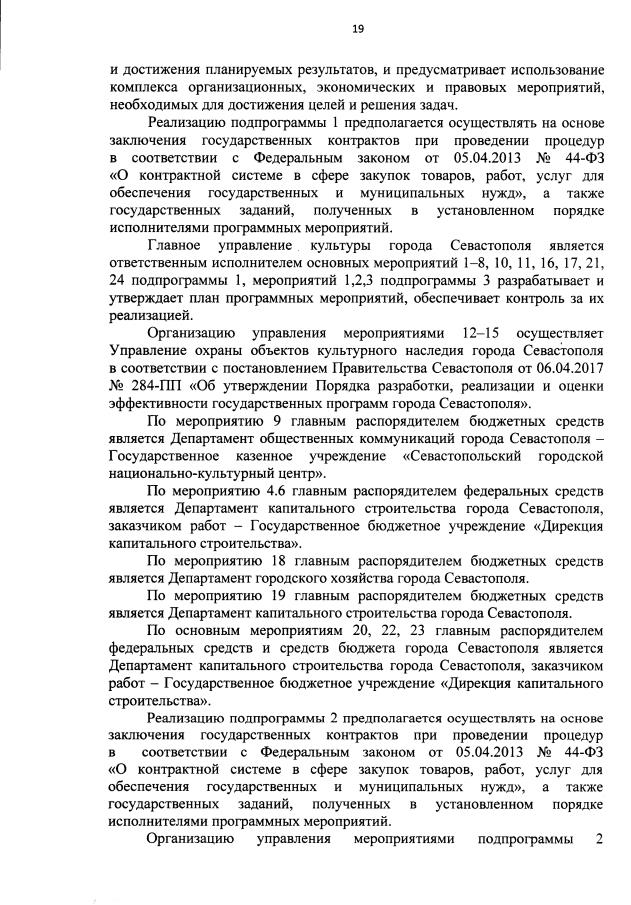 19

и достижения планируемых результатов, и предусматривает использование комплекса организационных, экономических и правовых мероприятий, необходимых для достижения целей и решения задач.

Реализацию подпрограммы 1 предполагается осуществлять на основе заключения государственных контрактов при проведении процедур в соответствии с Федеральным законом от 05.04.2013 № 44-ФЗ «О контрактной системе в сфере закупок товаров, работ, услуг для обеспечения государственных и муниципальных нужд», а также государственных заданий, полученных в установленном порядке исполнителями программных мероприятий.

Главное управление культуры города Севастополя является ответственным исполнителем основных мероприятий 1–8, 10, 11, 16, 17, 21, 24 подпрограммы 1, мероприятий 1,2,3 подпрограммы 3 разрабатывает и утверждает план программных мероприятий, обеспечивает контроль за их реализацией.

Организацию управления мероприятиями 12–15 осуществляет Управление охраны объектов культурного наследия города Севастополя в соответствии с постановлением Правительства Севастополя от 06.04.2017 № 284-ПП «Об утверждении Порядка разработки, реализации и оценки эффективности государственных программ города Севастополя».

По мероприятию 9 главным распорядителем бюджетных средств является Департамент общественных коммуникаций города Севастополя – Государственное казенное учреждение «Севастопольский городской национально-культурный центр».

По мероприятию 4.6 главным распорядителем федеральных средств является Департамент капитального строительства города Севастополя, заказчиком работ – Государственное бюджетное учреждение «Дирекция капитального строительства».

По мероприятию 18 главным распорядителем бюджетных средств является Департамент городского хозяйства города Севастополя.

По мероприятию 19 главным распорядителем бюджетных средств является Департамент капитального строительства города Севастополя.

По основным мероприятиям 20, 22, 23 главным распорядителем федеральных средств и средств бюджета города Севастополя является Департамент капитального строительства города Севастополя, заказчиком работ – Государственное бюджетное учреждение «Дирекция капитального строительства».

Реализацию подпрограммы 2 предполагается осуществлять на основе заключения государственных контрактов при проведении процедур в соответствии с Федеральным законом от 05.04.2013 № 44-ФЗ «О контрактной системе в сфере закупок товаров, работ, услуг для обеспечения государственных и муниципальных нужд», а также государственных заданий, полученных в установленном порядке исполнителями программных мероприятий.

Организацию управления мероприятиями подпрограммы 2